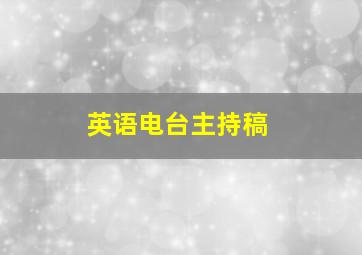 英语电台主持稿